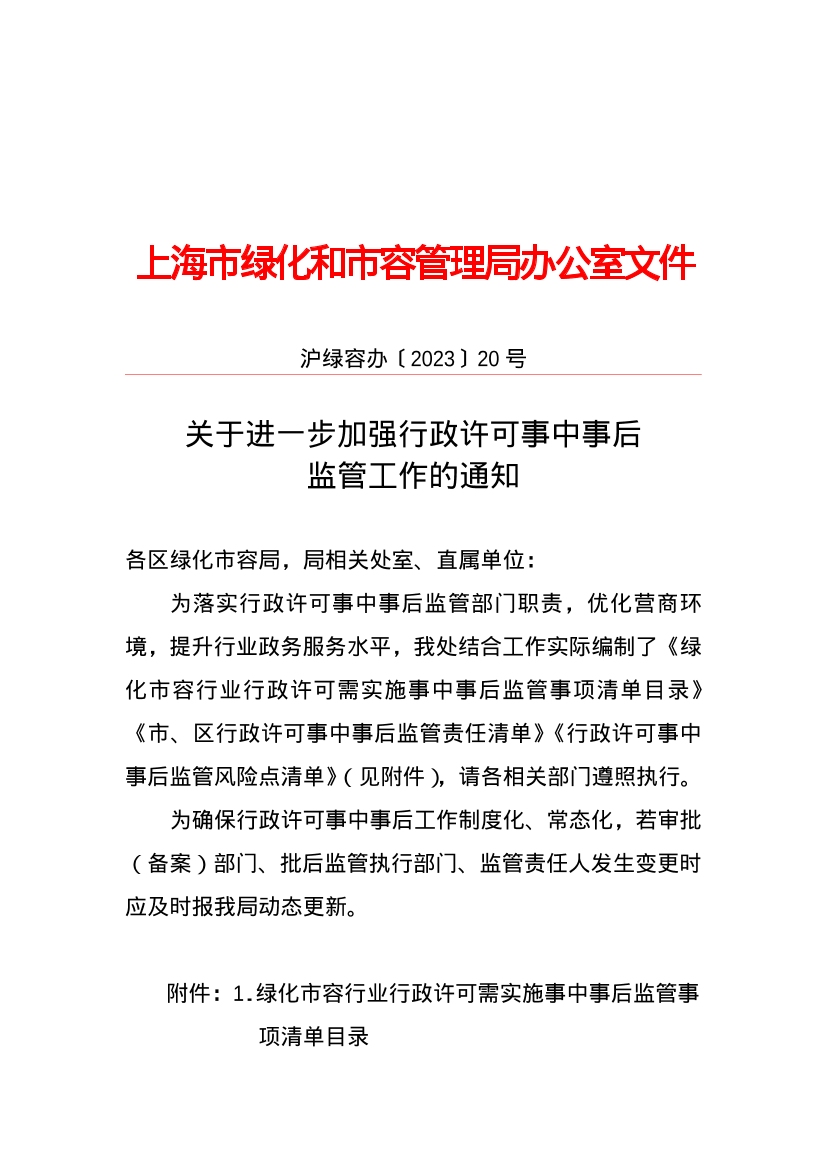 上海市绿化和市容管理局办公室文件

沪绿容办〔2023〕20号

关于进一步加强行政许可事中事后监管工作的通知

各区绿化市容局，局相关处室、直属单位：

为落实行政许可事中事后监管部门职责，优化营商环境，提升行业政务服务水平，我处结合工作实际编制了《绿化市容行业行政许可需实施事中事后监管事项清单目录》《市、区行政许可事中事后监管责任清单》《行政许可事中事后监管风险点清单》（见附件），请各相关部门遵照执行。

为确保行政许可事中事后工作制度化、常态化，若审批（备案）部门、批后监管执行部门、监管责任人发生变更时应及时报我局动态更新。

附件：1.绿化市容行业行政许可需实施事中事后监管事项清单目录